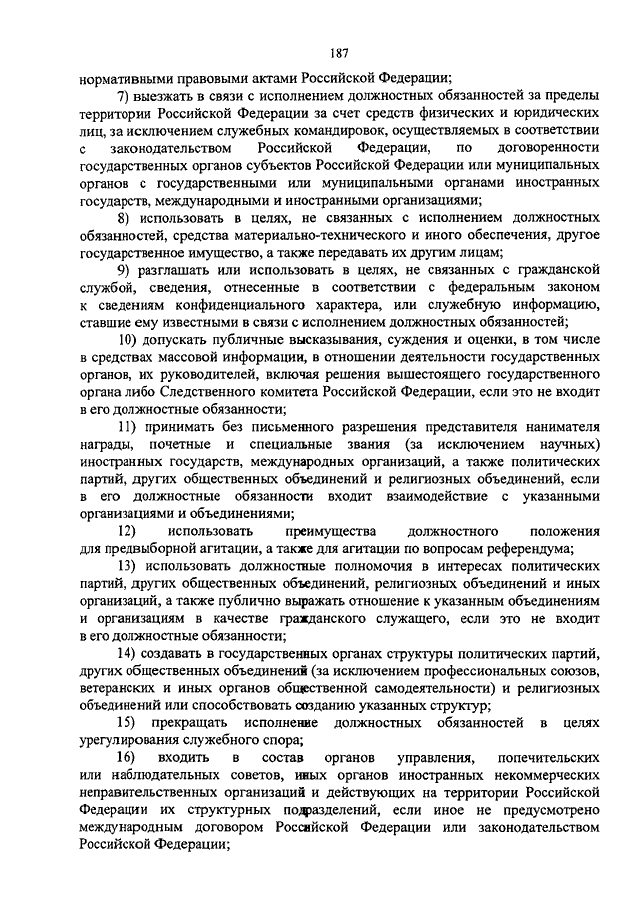 187

нормативными правовыми актами Российской Федерации;

7) выезжать в связи с исполнением должностных обязанностей за пределы территории Российской Федерации за счет средств физических и юридических лиц, за исключением служебных командировок, осуществляемых в соответствии с законодательством Российской Федерации, по договоренности государственных органов субъектов Российской Федерации или муниципальных органов с государственными или муниципальными органами иностранных государств, международными и иностранными организациями;

8) использовать в целях, не связанных с исполнением должностных обязанностей, средства материально-технического и иного обеспечения, другое государственное имущество, а также передавать их другим лицам;

9) разглашать или использовать в целях, не связанных с гражданской службой, сведения, отнесенные в соответствии с федеральным законом к сведениям конфиденциального характера, или служебную информацию, ставшие ему известными в связи с исполнением должностных обязанностей;

10) допускать публичные высказывания, суждения и оценки, в том числе в средствах массовой информации, в отношении деятельности государственных органов, их руководителей, включая решения вышестоящего государственного органа либо Следственного комитета Российской Федерации, если это не входит в его должностные обязанности;

11) принимать без письменного разрешения представителя нанимателя награды, почетные и специальные звания (за исключением научных) иностранных государств, международных организаций, а также политических партий, других общественных объединений и религиозных объединений, если в его должностные обязанности входит взаимодействие с указанными организациями и объединениями;

12) использовать преимущества должностного положения для предвыборной агитации, а также для агитации по вопросам референдума;

13) использовать должностные полномочия в интересах политических партий, других общественных объединений, религиозных объединений и иных организаций, а также публично выражать отношение к указанным объединениям и организациям в качестве гражданского служащего, если это не входит в его должностные обязанности;

14) создавать в государственных органах структуры политических партий, других общественных объединений (за исключением профессиональных союзов, ветеранских и иных органов общественной самодеятельности) и религиозных объединений или способствовать созданию указанных структур;

15) прекращать исполнение должностных обязанностей в целях урегулирования служебного спора;

16) входить в состав органов управления, попечительских или наблюдательных советов, иных органов иностранных некоммерческих неправительственных организаций и действующих на территории Российской Федерации их структурных подразделений, если иное не предусмотрено международным договором Российской Федерации или законодательством Российской Федерации;